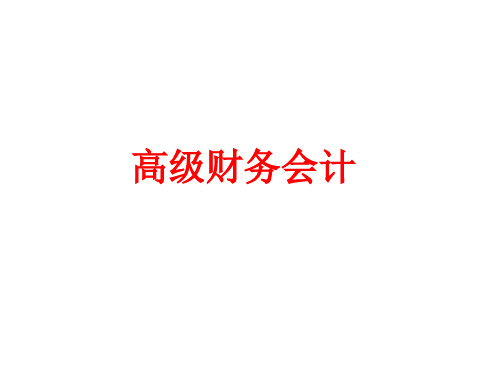 高级财务会计